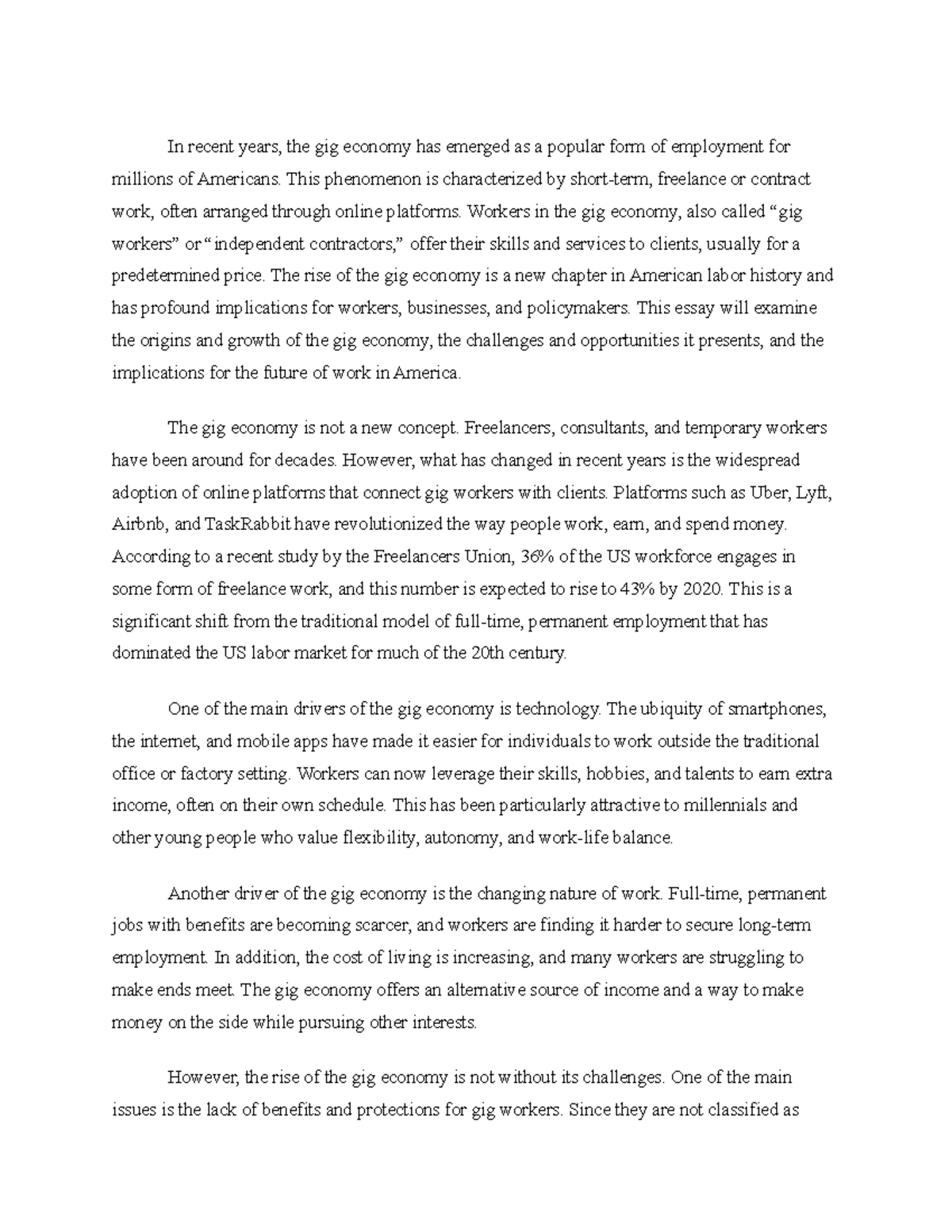 In recent years, the gig economy has emerged as a popular form of employment for millions of Americans. This phenomenon is characterized by short-term, freelance or contract work, often arranged through online platforms. Workers in the gig economy, also called “gig workers” or “independent contractors,” offer their skills and services to clients, usually for a predetermined price. The rise of the gig economy is a new chapter in American labor history and has profound implications for workers, businesses, and policymakers. This essay will examine the origins and growth of the gig economy, the challenges and opportunities it presents, and the implications for the future of work in America.

The gig economy is not a new concept. Freelancers, consultants, and temporary workers have been around for decades. However, what has changed in recent years is the widespread adoption of online platforms that connect gig workers with clients. Platforms such as Uber, Lyft, Airbnb, and TaskRabbit have revolutionized the way people work, earn, and spend money. According to a recent study by the Freelancers Union, 36% of the US workforce engages in some form of freelance work, and this number is expected to rise to 43% by 2020. This is a significant shift from the traditional model of full-time, permanent employment that has dominated the US labor market for much of the 20th century.

One of the main drivers of the gig economy is technology. The ubiquity of smartphones, the internet, and mobile apps have made it easier for individuals to work outside the traditional office or factory setting. Workers can now leverage their skills, hobbies, and talents to earn extra income, often on their own schedule. This has been particularly attractive to millennials and other young people who value flexibility, autonomy, and work-life balance.

Another driver of the gig economy is the changing nature of work. Full-time, permanent jobs with benefits are becoming scarcer, and workers are finding it harder to secure long-term employment. In addition, the cost of living is increasing, and many workers are struggling to make ends meet. The gig economy offers an alternative source of income and a way to make money on the side while pursuing other interests.

However, the rise of the gig economy is not without its challenges. One of the main issues is the lack of benefits and protections for gig workers. Since they are not classified as